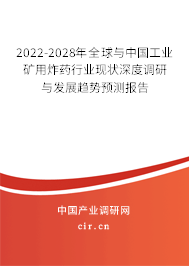 2022-2028年全球与中国工业矿用炸药行业现状深度调研与发展趋势预测报告

中国产业调研网
cir.cn